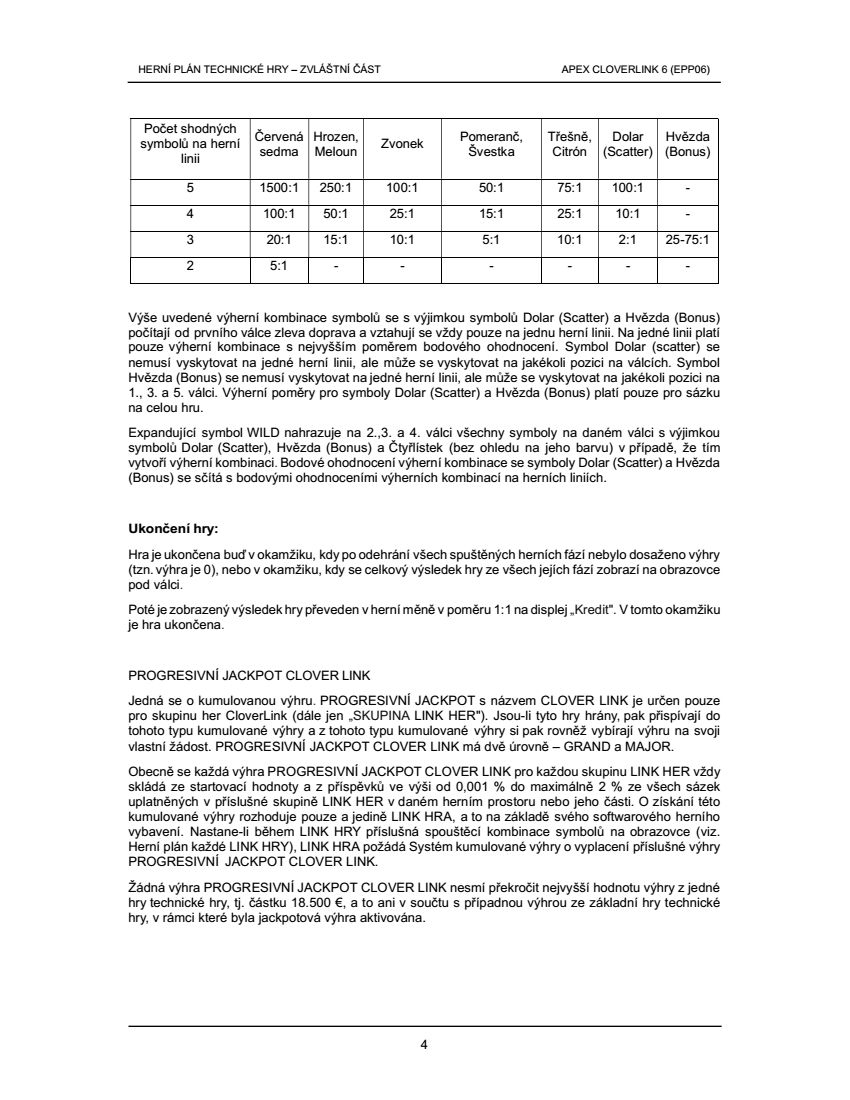 HERNÍ PLÁN TECHNICKÉ HRY – ZVLÁŠTNÍ ČÁST

APEX CLOVERLINK 6 (EPP06)

| Počet shodných symbolů na herní linii | Červená sedma | Hrozen, Meloun | Zvonek | Pomeranč, Švestka | Třešně, Citrón | Dolar (Scatter) | Hvězda (Bonus) |
|---|---|---|---|---|---|---|---|
| 5 | 1500:1 | 250:1 | 100:1 | 50:1 | 75:1 | 100:1 | - |
| 4 | 100:1 | 50:1 | 25:1 | 15:1 | 25:1 | 10:1 | - |
| 3 | 20:1 | 15:1 | 10:1 | 5:1 | 10:1 | 2:1 | 25-75:1 |
| 2 | 5:1 | - | - | - | - | - | - |

Výše uvedené výherní kombinace symbolů se s výjimkou symbolů Dolar (Scatter) a Hvězda (Bonus) počítají od prvního válce zleva doprava a vztahují se vždy pouze na jednu herní linii. Na jedné linii platí pouze výherní kombinace s nejvyšším poměrem bodového ohodnocení. Symbol Dolar (scatter) se nemusí vyskytovat na jedné herní linii, ale může se vyskytovat na jakékoli pozici na válcích. Symbol Hvězda (Bonus) se nemusí vyskytovat na jedné herní linii, ale může se vyskytovat na jakékoli pozici na 1., 3. a 5. válci. Výherní poměry pro symboly Dolar (Scatter) a Hvězda (Bonus) platí pouze pro sázku na celou hru.

Expandující symbol WILD nahrazuje na 2.,3. a 4. válci všechny symboly na daném válci s výjimkou symbolů Dolar (Scatter), Hvězda (Bonus) a Čtyřlístek (bez ohledu na jeho barvu) v případě, že tím vytvoří výherní kombinaci. Bodové ohodnocení výherní kombinace se symboly Dolar (Scatter) a Hvězda (Bonus) se sčítá s bodovými ohodnoceními výherních kombinací na herních liniích.

Ukončení hry:

Hra je ukončena buď v okamžiku, kdy po odehrání všech spuštěných herních fází nebylo dosaženo výhry (tzn. výhra je 0), nebo v okamžiku, kdy se celkový výsledek hry ze všech jejích fází zobrazí na obrazovce pod válci.

Poté je zobrazený výsledek hry převeden v herní měně v poměru 1:1 na displej „Kredit". V tomto okamžiku je hra ukončena.

PROGRESIVNÍ JACKPOT CLOVER LINK

Jedná se o kumulovanou výhru. PROGRESIVNÍ JACKPOT s názvem CLOVER LINK je určen pouze pro skupinu her CloverLink (dále jen „SKUPINA LINK HER"). Jsou-li tyto hry hrány, pak přispívají do tohoto typu kumulované výhry a z tohoto typu kumulované výhry si pak rovněž vybírají výhru na svoji vlastní žádost. PROGRESIVNÍ JACKPOT CLOVER LINK má dvě úrovně – GRAND a MAJOR.

Obecně se každá výhra PROGRESIVNÍ JACKPOT CLOVER LINK pro každou skupinu LINK HER vždy skládá ze startovací hodnoty a z příspěvků ve výši od 0,001 % do maximálně 2 % ze všech sázek uplatněných v příslušné skupině LINK HER v daném herním prostoru nebo jeho části. O získání této kumulované výhry rozhoduje pouze a jedině LINK HRA, a to na základě svého softwarového herního vybavení. Nastane-li během LINK HRY příslušná spouštěcí kombinace symbolů na obrazovce (viz. Herní plán každé LINK HRY), LINK HRA požádá Systém kumulované výhry o vyplacení příslušné výhry PROGRESIVNÍ JACKPOT CLOVER LINK.

Žádná výhra PROGRESIVNÍ JACKPOT CLOVER LINK nesmí překročit nejvyšší hodnotu výhry z jedné hry technické hry, tj. částku 18.500 €, a to ani v součtu s případnou výhrou ze základní hry technické hry, v rámci které byla jackpotová výhra aktivována.

4